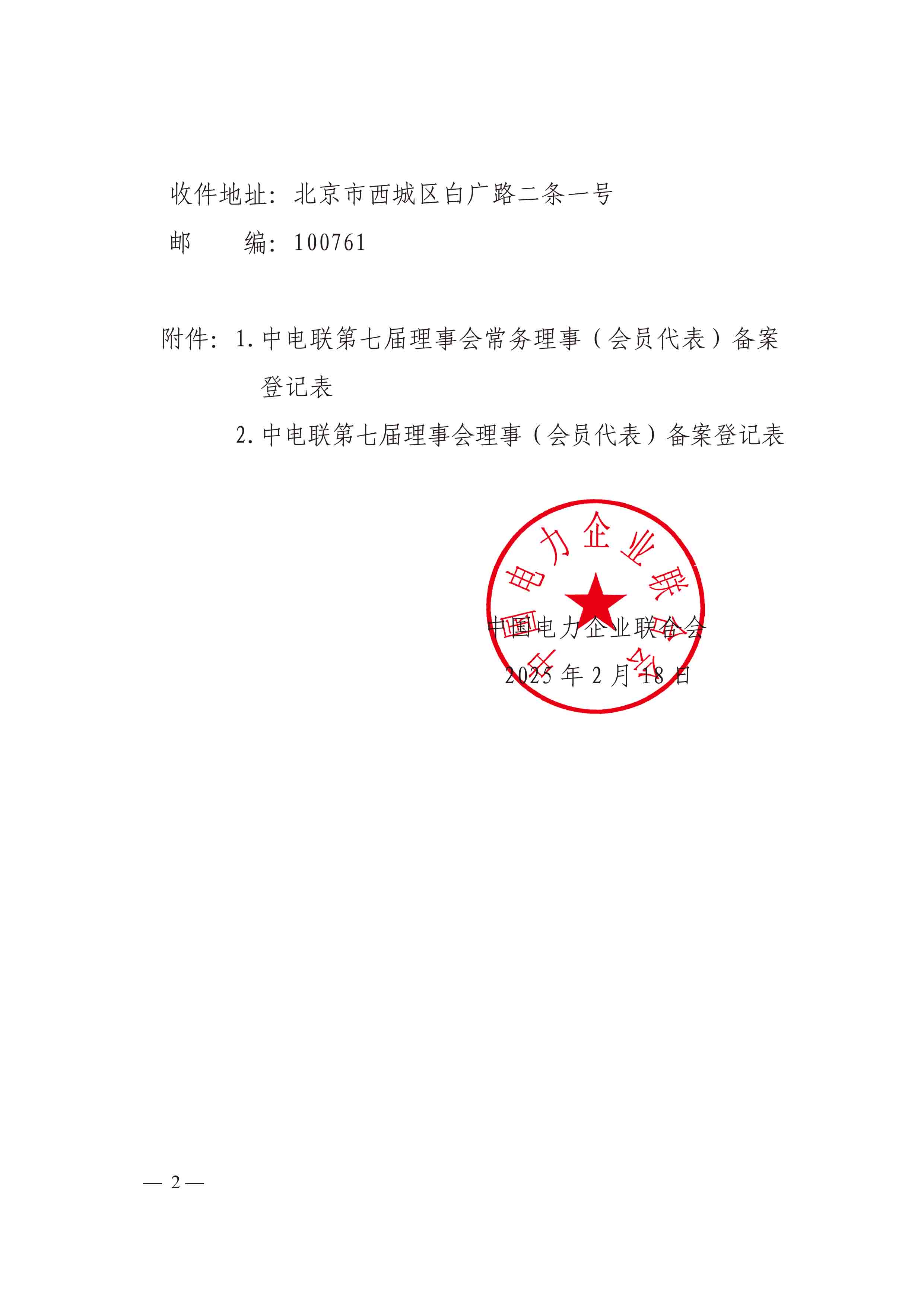 收件地址：北京市西城区白广路二条一号
邮　　编：100761

附件：1. 中电联第七届理事会常务理事（会员代表）备案登记表
2. 中电联第七届理事会理事（会员代表）备案登记表

中国电力企业联合会

中国电力企业联合会
2025 年 2 月 18 日

— 2 —